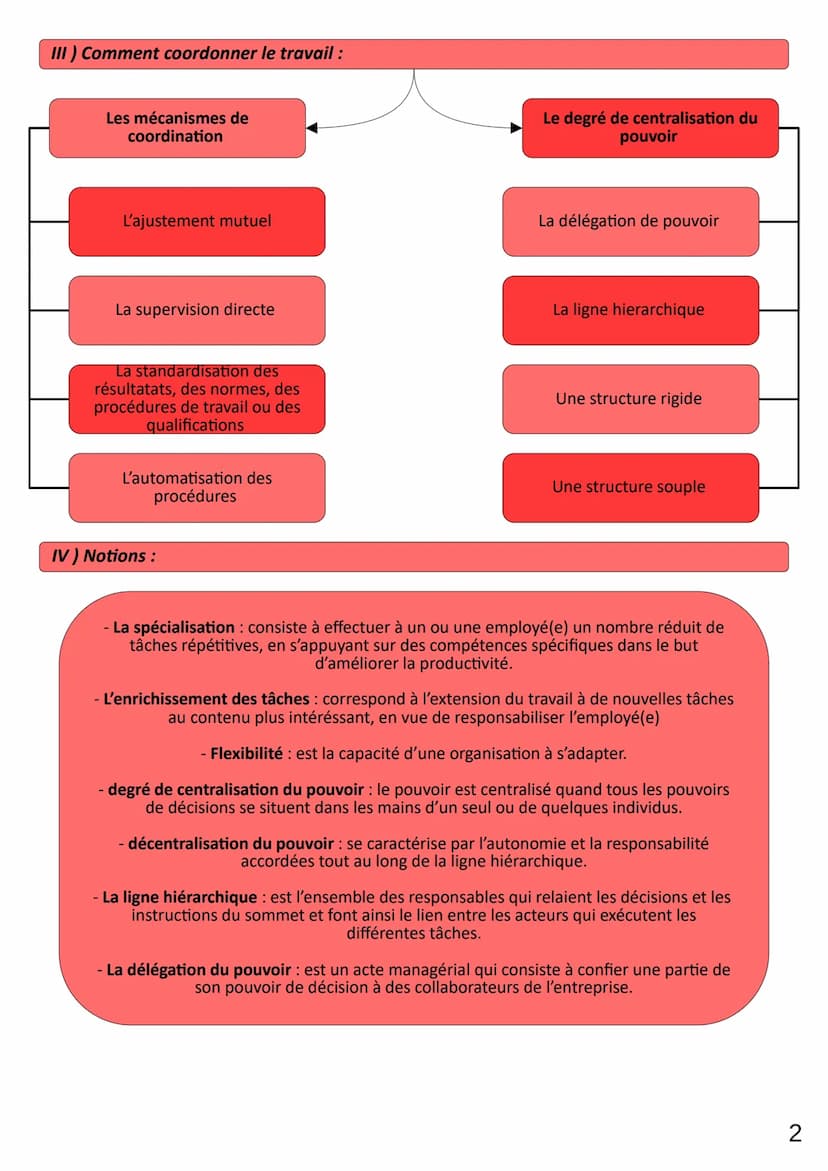 III ) Comment coordonner le travail :

Les mécanismes de coordination

L'ajustement mutuel

La supervision directe

La standardisation des résultatats, des normes, des procédures de travail ou des qualifications

L'automatisation des procédures

Le degré de centralisation du pouvoir

La délégation de pouvoir

La ligne hierarchique

Une structure rigide

Une structure souple

IV ) Notions :

- La spécialisation : consiste à effectuer à un ou une employé(e) un nombre réduit de tâches répétitives, en s'appuyant sur des compétences spécifiques dans le but d'améliorer la productivité.

- L'enrichissement des tâches : correspond à l'extension du travail à de nouvelles tâches au contenu plus intéressant, en vue de responsabiliser l'employé(e)

- Flexibilité : est la capacité d'une organisation à s'adapter.

- degré de centralisation du pouvoir : le pouvoir est centralisé quand tous les pouvoirs de décisions se situent dans les mains d'un seul ou de quelques individus.

- décentralisation du pouvoir : se caractérise par l'autonomie et la responsabilité accordées tout au long de la ligne hiérarchique.

- La ligne hiérarchique : est l'ensemble des responsables qui relaient les décisions et les instructions du sommet et font ainsi le lien entre les acteurs qui exécutent les différentes tâches.

- La délégation du pouvoir : est un acte managérial qui consiste à confier une partie de son pouvoir de décision à des collaborateurs de l'entreprise.

2